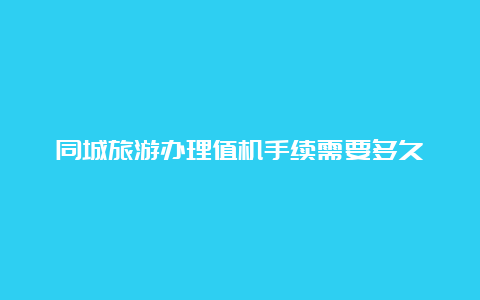 同城旅游办理值机手续需要多久